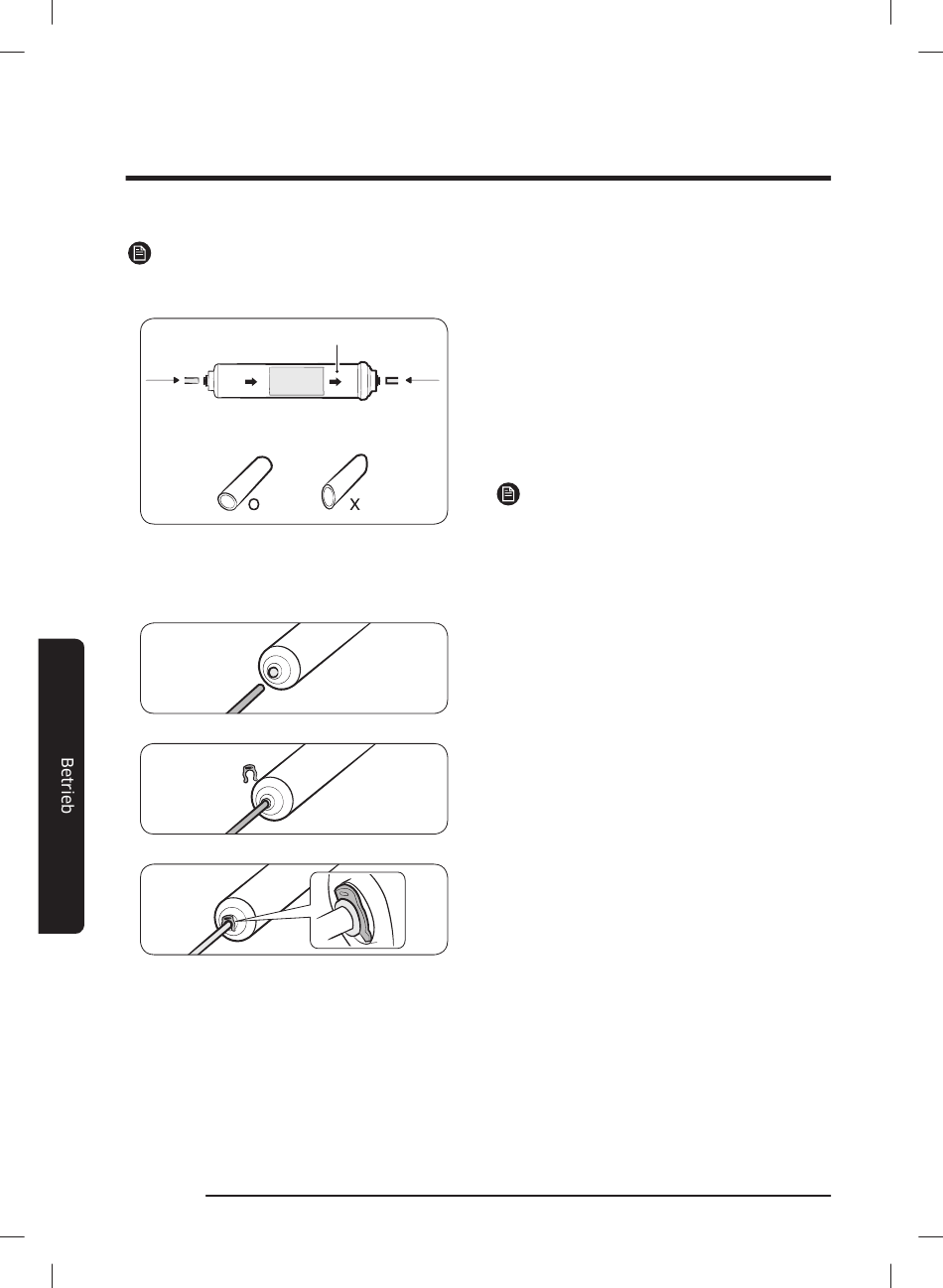 O

X

Betrieb